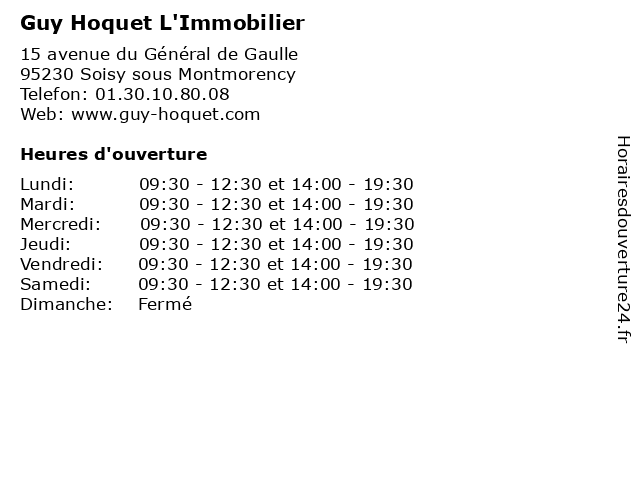 Guy Hoquet L'Immobilier

15 avenue du Général de Gaulle
95230 Soisy sous Montmorency
Telefon: 01.30.10.80.08
Web: www.guy-hoquet.com

Heures d'ouverture

| | |
|---|---|
| Lundi: | 09:30 - 12:30 et 14:00 - 19:30 |
| Mardi: | 09:30 - 12:30 et 14:00 - 19:30 |
| Mercredi: | 09:30 - 12:30 et 14:00 - 19:30 |
| Jeudi: | 09:30 - 12:30 et 14:00 - 19:30 |
| Vendredi: | 09:30 - 12:30 et 14:00 - 19:30 |
| Samedi: | 09:30 - 12:30 et 14:00 - 19:30 |
| Dimanche: | Fermé |

Horairesdouverture24.fr